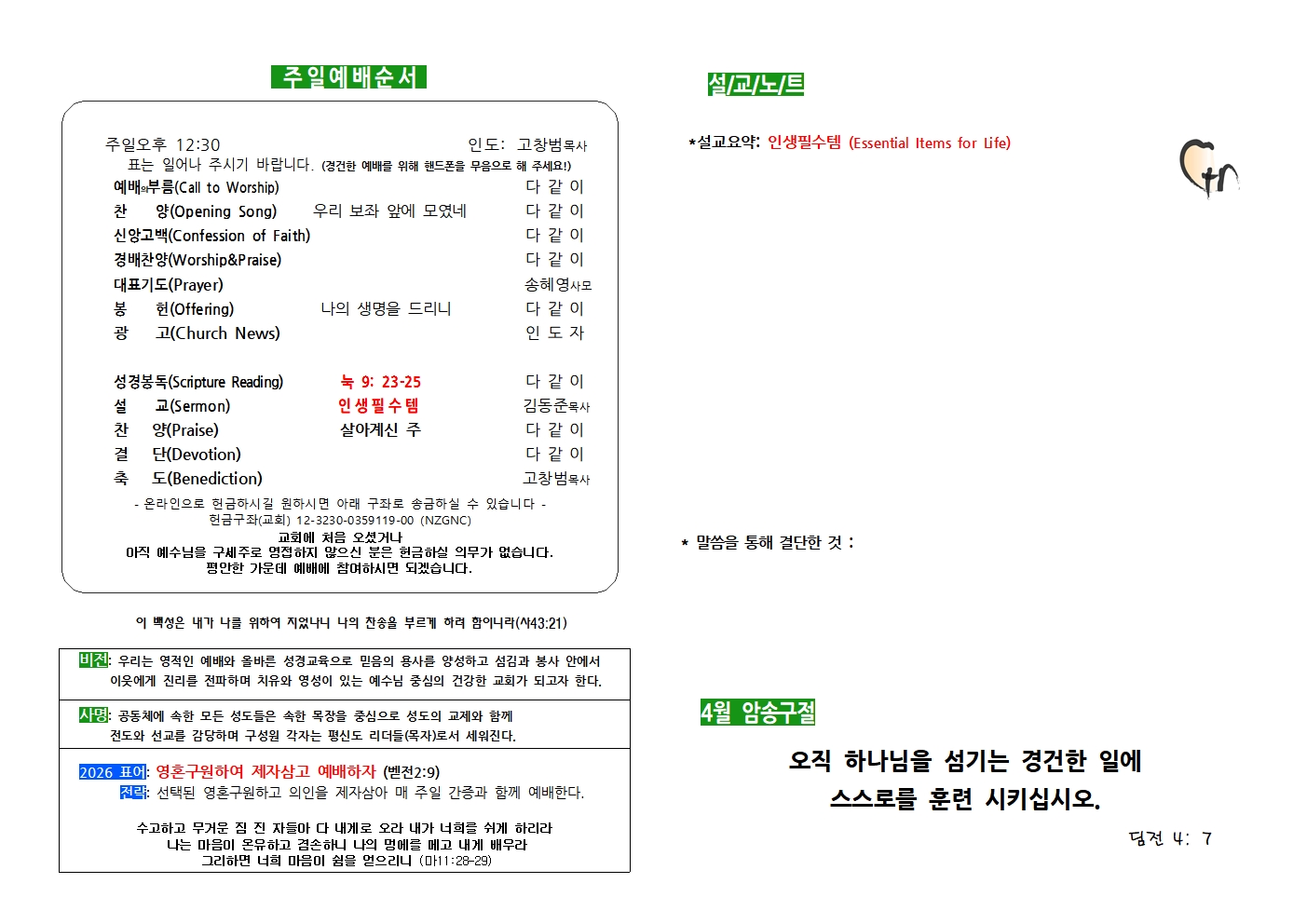 주일예배순서

주일오후 12:30 인도: 고창범목사
표는 일어나 주시기 바랍니다. (경건한 예배를 위해 핸드폰을 무음으로 해 주세요!)

예배의부름(Call to Worship) 다 같 이
찬 양(Opening Song) 우리 보좌 앞에 모였네 다 같 이
신앙고백(Confession of Faith) 다 같 이
경배찬양(Worship&Praise) 다 같 이
대표기도(Prayer) 송혜영사모
봉 헌(Offering) 나의 생명을 드리니 다 같 이
광 고(Church News) 인 도 자

성경봉독(Scripture Reading) 눅 9: 23-25 다 같 이
설 교(Sermon) 인생필수템 김동준목사
찬 양(Praise) 살아계신 주 다 같 이
결 단(Devotion) 다 같 이
축 도(Benediction) 고창범목사

- 온라인으로 헌금하시길 원하시면 아래 구좌로 송금하실 수 있습니다 -
헌금구좌(교회) 12-3230-0359119-00 (NZGNC)
교회에 처음 오셨거나
아직 예수님을 구세주로 영접하지 않으신 분은 헌금하실 의무가 없습니다.
평안한 가운데 예배에 참여하시면 되겠습니다.

이 백성은 내가 나를 위하여 지었나니 나의 찬송을 부르게 하려 함이니라(사43:21)

비전: 우리는 영적인 예배와 올바른 성경교육으로 믿음의 용사를 양성하고 섬김과 봉사 안에서 이웃에게 진리를 전파하며 치유와 영성이 있는 예수님 중심의 건강한 교회가 되고자 한다.

사명: 공동체에 속한 모든 성도들은 속한 목장을 중심으로 성도의 교제와 함께 전도와 선교를 감당하며 구성원 각자는 평신도 리더들(목자)로서 세워진다.

2026 표어: 영혼구원하여 제자삼고 예배하자 (벧전2:9)
전략: 선택된 영혼구원하고 의인을 제자삼아 매 주일 간증과 함께 예배한다.

수고하고 무거운 짐 진 자들아 다 내게로 오라 내가 너희를 쉬게 하리라
나는 마음이 온유하고 겸손하니 나의 멍에를 메고 내게 배우라
그리하면 너희 마음이 쉼을 얻으리니 (마11:28-29)

설/교/노/트

*설교요약: 인생필수템 (Essential Items for Life)

* 말씀을 통해 결단한 것 :

4월 암송구절

오직 하나님을 섬기는 경건한 일에
스스로를 훈련 시키십시오.
딤전 4: 7